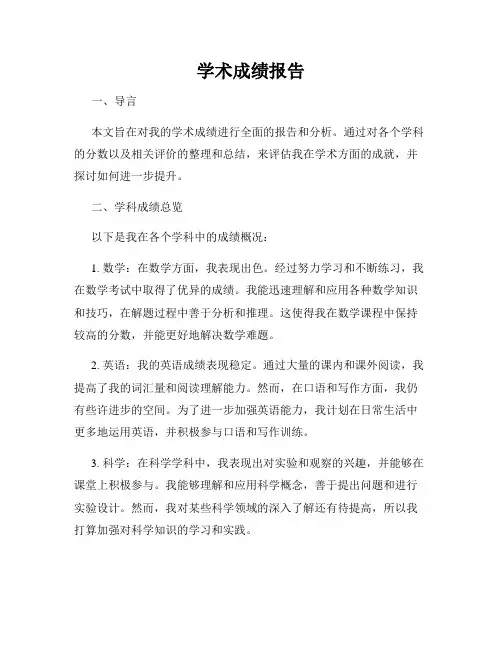 学术成绩报告

一、导言

本文旨在对我的学术成绩进行全面的报告和分析。通过对各个学科的分数以及相关评价的整理和总结，来评估我在学术方面的成就，并探讨如何进一步提升。

二、学科成绩总览

以下是我在各个学科中的成绩概况：

1. 数学：在数学方面，我表现出色。经过努力学习和不断练习，我在数学考试中取得了优异的成绩。我能迅速理解和应用各种数学知识和技巧，在解题过程中善于分析和推理。这使得我在数学课程中保持较高的分数，并能更好地解决数学难题。

2. 英语：我的英语成绩表现稳定。通过大量的课内和课外阅读，我提高了我的词汇量和阅读理解能力。然而，在口语和写作方面，我仍有些许进步的空间。为了进一步加强英语能力，我计划在日常生活中更多地运用英语，并积极参与口语和写作训练。

3. 科学：在科学学科中，我表现出对实验和观察的兴趣，并能够在课堂上积极参与。我能够理解和应用科学概念，善于提出问题和进行实验设计。然而，我对某些科学领域的深入了解还有待提高，所以我打算加强对科学知识的学习和实践。